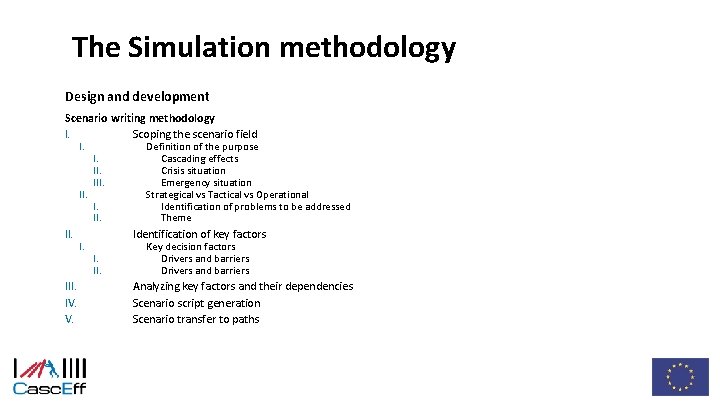 The Simulation methodology

Design and development

Scenario writing methodology

I. Scoping the scenario field
I. Definition of the purpose
I. Cascading effects
II. Crisis situation
III. Emergency situation
II. Strategical vs Tactical vs Operational
I. Identification of problems to be addressed
II. Theme
II. Identification of key factors
I. Key decision factors
I. Drivers and barriers
II. Drivers and barriers
III. Analyzing key factors and their dependencies
IV. Scenario script generation
V. Scenario transfer to paths

CascEff